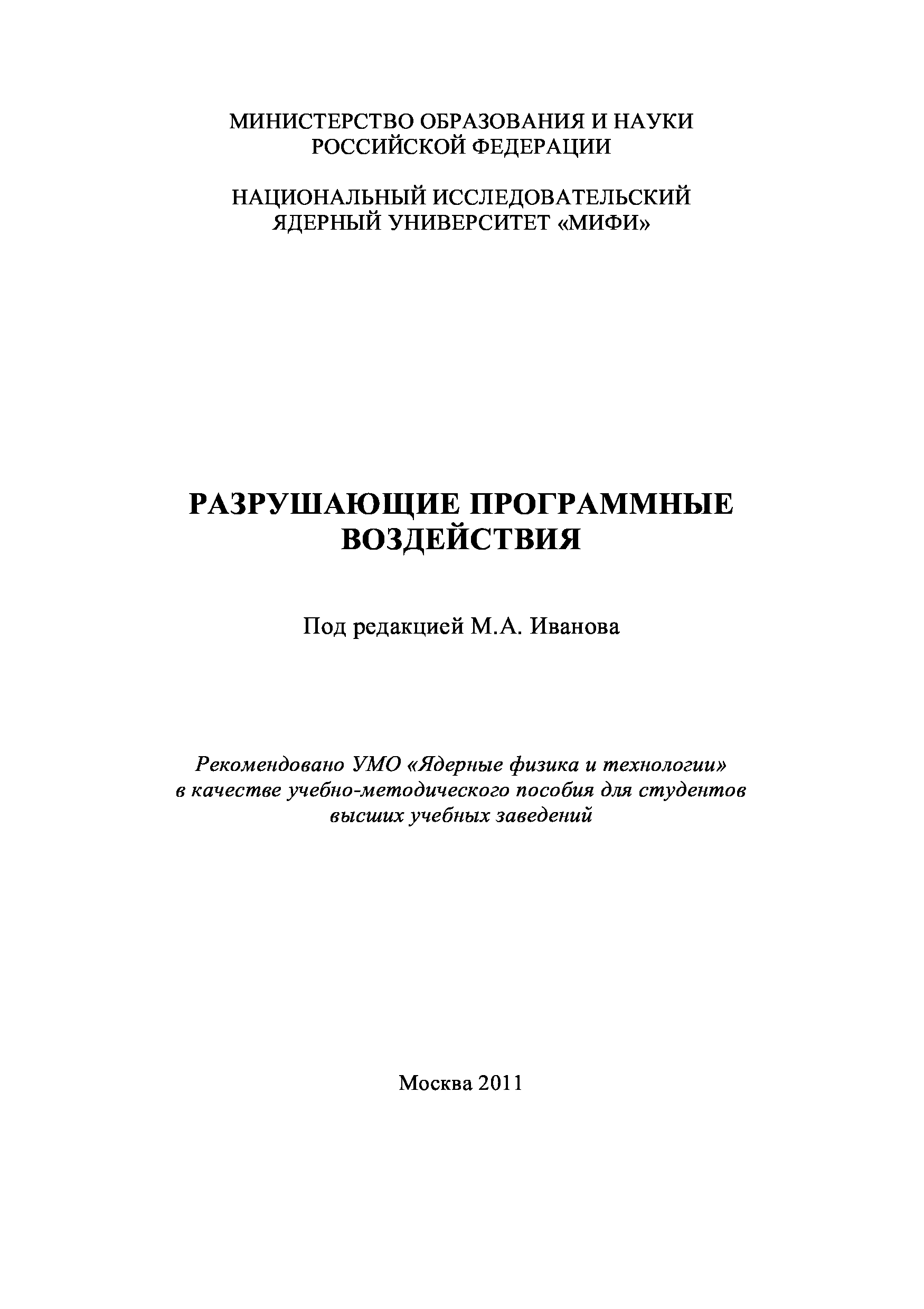 МИНИСТЕРСТВО ОБРАЗОВАНИЯ И НАУКИ РОССИЙСКОЙ ФЕДЕРАЦИИ

НАЦИОНАЛЬНЫЙ ИССЛЕДОВАТЕЛЬСКИЙ ЯДЕРНЫЙ УНИВЕРСИТЕТ «МИФИ»

РАЗРУШАЮЩИЕ ПРОГРАММНЫЕ ВОЗДЕЙСТВИЯ

Под редакцией М.А. Иванова

Рекомендовано УМО «Ядерные физика и технологии» в качестве учебно-методического пособия для студентов высших учебных заведений

Москва 2011